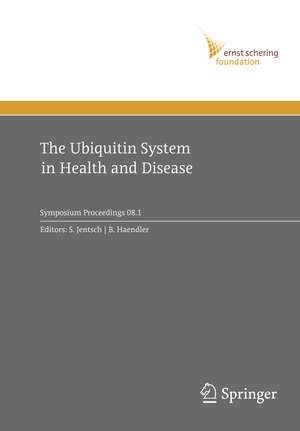 ernst schering
foundation

The Ubiquitin System in Health and Disease

Symposium Proceedings 08.1

Editors: S. Jentsch | B. Haendler

Springer